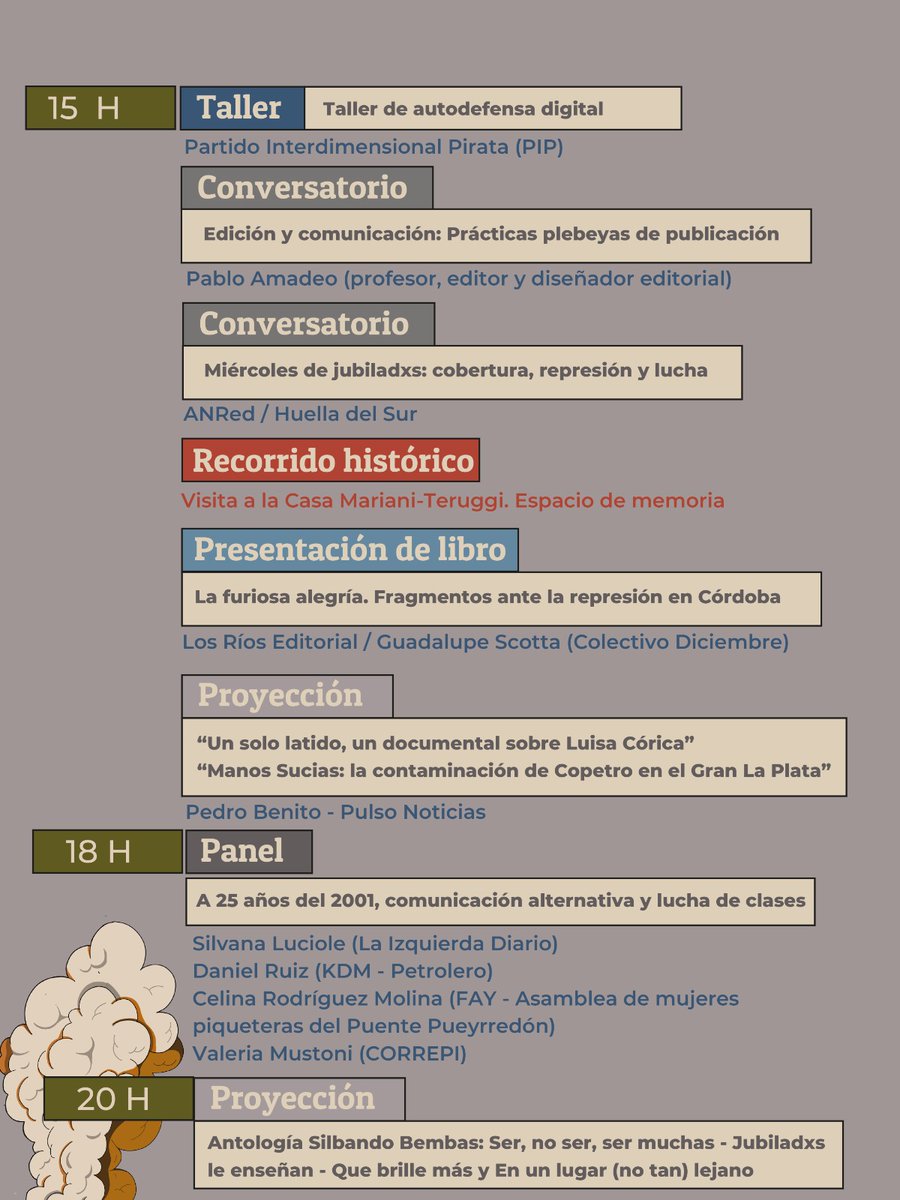 15 H

Taller

Taller de autodefensa digital

Partido Interdimensional Pirata (PIP)

Conversatorio

Edición y comunicación: Prácticas plebeyas de publicación

Pablo Amadeo (profesor, editor y diseñador editorial)

Conversatorio

Miércoles de jubiladxs: cobertura, represión y lucha

ANRed / Huella del Sur

Recorrido histórico

Visita a la Casa Mariani-Teruggi. Espacio de memoria

Presentación de libro

La furiosa alegría. Fragmentos ante la represión en Córdoba

Los Ríos Editorial / Guadalupe Scotta (Colectivo Diciembre)

Proyección

“Un solo latido, un documental sobre Luisa Córica”
“Manos Sucias: la contaminación de Copetro en el Gran La Plata”

Pedro Benito - Pulso Noticias

18 H

Panel

A 25 años del 2001, comunicación alternativa y lucha de clases

Silvana Luciole (La Izquierda Diario)
Daniel Ruiz (KDM - Petrolero)
Celina Rodríguez Molina (FAY - Asamblea de mujeres piqueteras del Puente Pueyrredón)
Valeria Mustoni (CORREPI)

20 H

Proyección

Antología Silbando Bembas: Ser, no ser, ser muchas - Jubiladxs le enseñan - Que brille más y En un lugar (no tan) lejano